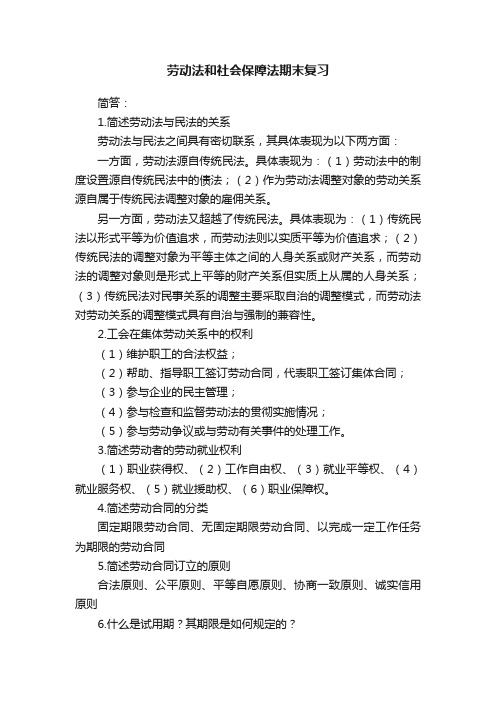 劳动法和社会保障法期末复习

简答：

1.简述劳动法与民法的关系

劳动法与民法之间具有密切联系，其具体表现为以下两方面：

一方面，劳动法源自传统民法。具体表现为：（1）劳动法中的制度设置源自传统民法中的债法；（2）作为劳动法调整对象的劳动关系源自属于传统民法调整对象的雇佣关系。

另一方面，劳动法又超越了传统民法。具体表现为：（1）传统民法以形式平等为价值追求，而劳动法则以实质平等为价值追求；（2）传统民法的调整对象为平等主体之间的人身关系或财产关系，而劳动法的调整对象则是形式上平等的财产关系但实质上从属的人身关系；（3）传统民法对民事关系的调整主要采取自治的调整模式，而劳动法对劳动关系的调整模式具有自治与强制的兼容性。

2.工会在集体劳动关系中的权利

（1）维护职工的合法权益；

（2）帮助、指导职工签订劳动合同，代表职工签订集体合同；

（3）参与企业的民主管理；

（4）参与检查和监督劳动法的贯彻实施情况；

（5）参与劳动争议或与劳动有关事件的处理工作。

3.简述劳动者的劳动就业权利

（1）职业获得权、（2）工作自由权、（3）就业平等权、（4）就业服务权、（5）就业援助权、（6）职业保障权。

4.简述劳动合同的分类

固定期限劳动合同、无固定期限劳动合同、以完成一定工作任务为期限的劳动合同

5.简述劳动合同订立的原则

合法原则、公平原则、平等自愿原则、协商一致原则、诚实信用原则

6.什么是试用期？其期限是如何规定的？